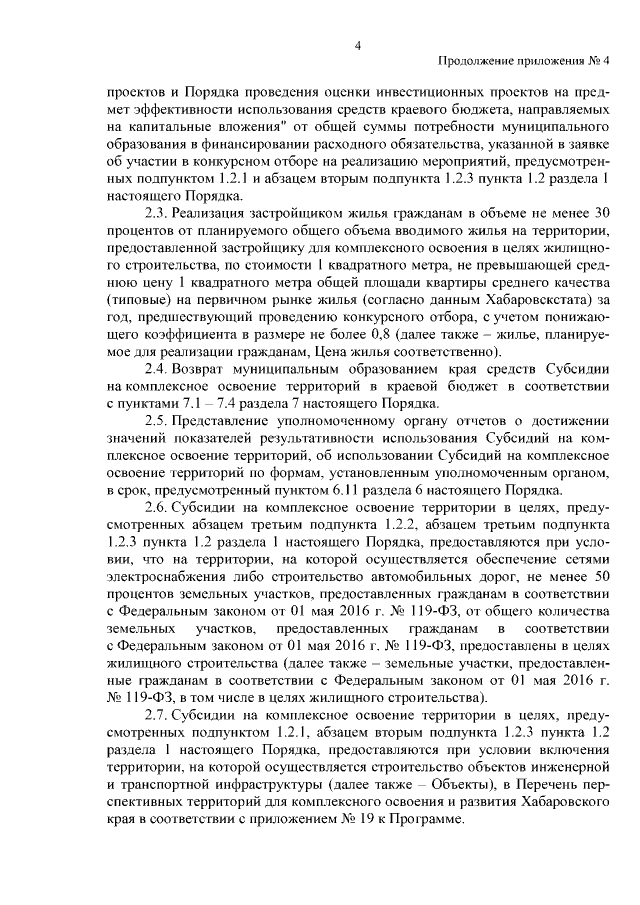 4

Продолжение приложения № 4

проектов и Порядка проведения оценки инвестиционных проектов на предмет эффективности использования средств краевого бюджета, направляемых на капитальные вложения" от общей суммы потребности муниципального образования в финансировании расходного обязательства, указанной в заявке об участии в конкурсном отборе на реализацию мероприятий, предусмотренных подпунктом 1.2.1 и абзацем вторым подпункта 1.2.3 пункта 1.2 раздела 1 настоящего Порядка.

2.3. Реализация застройщиком жилья гражданам в объеме не менее 30 процентов от планируемого общего объема вводимого жилья на территории, предоставленной застройщику для комплексного освоения в целях жилищного строительства, по стоимости 1 квадратного метра, не превышающей среднюю цену 1 квадратного метра общей площади квартиры среднего качества (типовые) на первичном рынке жилья (согласно данным Хабаровскстата) за год, предшествующий проведению конкурсного отбора, с учетом понижающего коэффициента в размере не более 0,8 (далее также – жилье, планируемое для реализации гражданам, Цена жилья соответственно).

2.4. Возврат муниципальным образованием края средств Субсидии на комплексное освоение территорий в краевой бюджет в соответствии с пунктами 7.1 – 7.4 раздела 7 настоящего Порядка.

2.5. Представление уполномоченному органу отчетов о достижении значений показателей результативности использования Субсидий на комплексное освоение территорий, об использовании Субсидий на комплексное освоение территорий по формам, установленным уполномоченным органом, в срок, предусмотренный пунктом 6.11 раздела 6 настоящего Порядка.

2.6. Субсидии на комплексное освоение территории в целях, предусмотренных абзацем третьим подпункта 1.2.2, абзацем третьим подпункта 1.2.3 пункта 1.2 раздела 1 настоящего Порядка, предоставляются при условии, что на территории, на которой осуществляется обеспечение сетями электроснабжения либо строительство автомобильных дорог, не менее 50 процентов земельных участков, предоставленных гражданам в соответствии с Федеральным законом от 01 мая 2016 г. № 119-ФЗ, от общего количества земельных участков, предоставленных гражданам в соответствии с Федеральным законом от 01 мая 2016 г. № 119-ФЗ, предоставлены в целях жилищного строительства (далее также – земельные участки, предоставленные гражданам в соответствии с Федеральным законом от 01 мая 2016 г. № 119-ФЗ, в том числе в целях жилищного строительства).

2.7. Субсидии на комплексное освоение территории в целях, предусмотренных подпунктом 1.2.1, абзацем вторым подпункта 1.2.3 пункта 1.2 раздела 1 настоящего Порядка, предоставляются при условии включения территории, на которой осуществляется строительство объектов инженерной и транспортной инфраструктуры (далее также – Объекты), в Перечень перспективных территорий для комплексного освоения и развития Хабаровского края в соответствии с приложением № 19 к Программе.